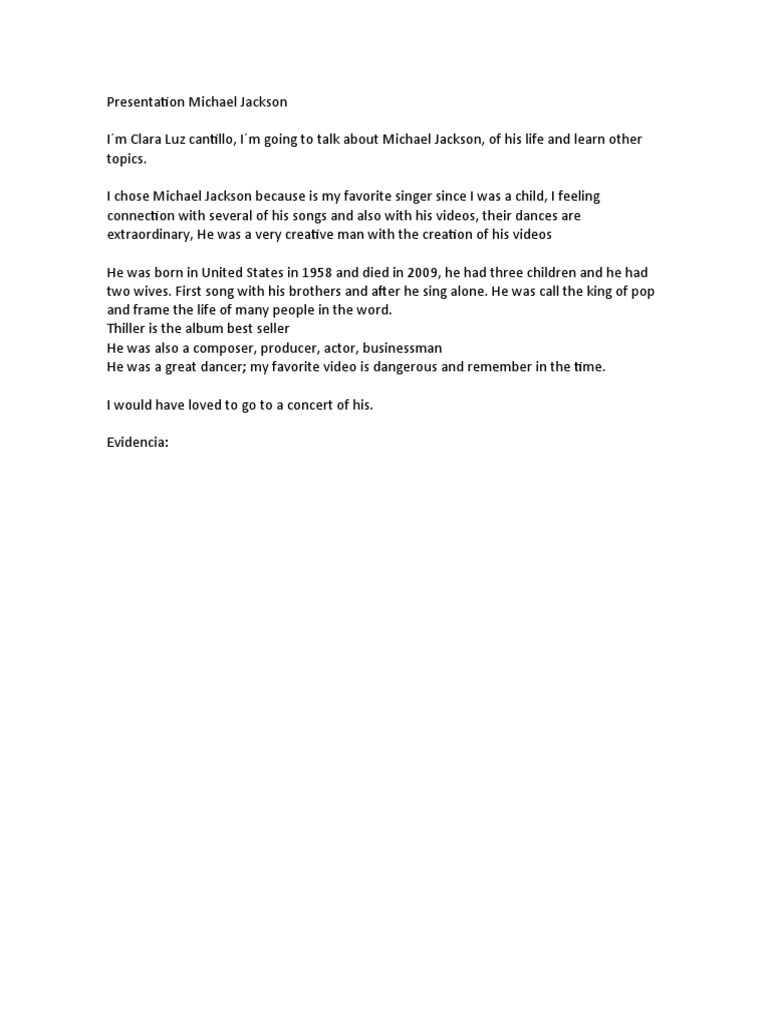 Presentation Michael Jackson

I´m Clara Luz cantillo, I´m going to talk about Michael Jackson, of his life and learn other topics.

I chose Michael Jackson because is my favorite singer since I was a child, I feeling connection with several of his songs and also with his videos, their dances are extraordinary, He was a very creative man with the creation of his videos

He was born in United States in 1958 and died in 2009, he had three children and he had two wives. First song with his brothers and after he sing alone. He was call the king of pop and frame the life of many people in the word.
Thiller is the album best seller
He was also a composer, producer, actor, businessman
He was a great dancer; my favorite video is dangerous and remember in the time.

I would have loved to go to a concert of his.

Evidencia: